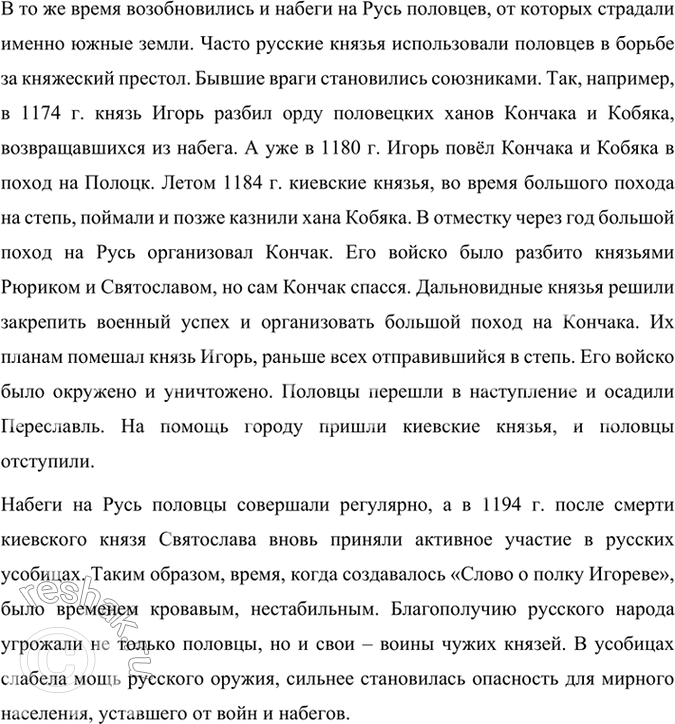 В то же время возобновились и набеги на Русь половцев, от которых страдали именно южные земли. Часто русские князья использовали половцев в борьбе за княжеский престол. Бывшие враги становились союзниками. Так, например, в 1174 г. князь Игорь разбил орду половецких ханов Кончака и Кобяка, возвращавшихся из набега. А уже в 1180 г. Игорь повёл Кончака и Кобяка в поход на Полоцк. Летом 1184 г. киевские князья, во время большого похода на степь, поймали и позже казнили хана Кобяка. В отместку через год большой поход на Русь организовал Кончак. Его войско было разбито князьями Рюриком и Святославом, но сам Кончак спасся. Дальновидные князья решили закрепить военный успех и организовать большой поход на Кончака. Их планам помешал князь Игорь, раньше всех отправившийся в степь. Его войско было окружено и уничтожено. Половцы перешли в наступление и осадили Переславль. На помощь городу пришли киевские князья, и половцы отступили.

Набеги на Русь половцы совершали регулярно, а в 1194 г. после смерти киевского князя Святослава вновь приняли активное участие в русских усобицах. Таким образом, время, когда создавалось «Слово о полку Игореве», было временем кровавым, нестабильным. Благополучию русского народа угрожали не только половцы, но и свои – воины чужих князей. В усобицах слабела мощь русского оружия, сильнее становилась опасность для мирного населения, уставшего от войн и набегов.

reshak.ru